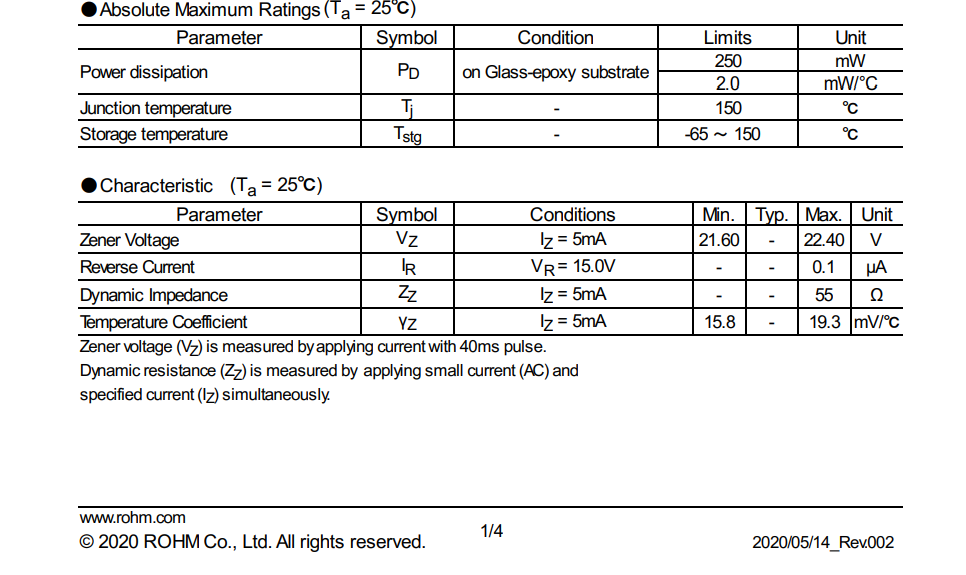 ●Absolute Maximum Ratings ($T_a$ = 25℃)

| Parameter | Symbol | Condition | Limits | Unit |
|---|---|---|---|---|
| Power dissipation | $P_D$ | on Glass-epoxy substrate | 250 | mW |
| | | | 2.0 | mW/°C |
| Junction temperature | $T_j$ | - | 150 | ℃ |
| Storage temperature | $T_{stg}$ | - | -65 ~ 150 | ℃ |

●Characteristic ($T_a$ = 25℃)

| Parameter | Symbol | Conditions | Min. | Typ. | Max. | Unit |
|---|---|---|---|---|---|---|
| Zener Voltage | $V_Z$ | $I_Z$ = 5mA | 21.60 | - | 22.40 | V |
| Reverse Current | $I_R$ | $V_R$ = 15.0V | - | - | 0.1 | μA |
| Dynamic Impedance | $Z_Z$ | $I_Z$ = 5mA | - | - | 55 | Ω |
| Temperature Coefficient | $\gamma_Z$ | $I_Z$ = 5mA | 15.8 | - | 19.3 | mV/℃ |

Zener voltage ($V_Z$) is measured by applying current with 40ms pulse.
Dynamic resistance ($Z_Z$) is measured by applying small current (AC) and specified current ($I_Z$) simultaneously.

www.rohm.com
© 2020 ROHM Co., Ltd. All rights reserved.
1/4
2020/05/14_Rev.002